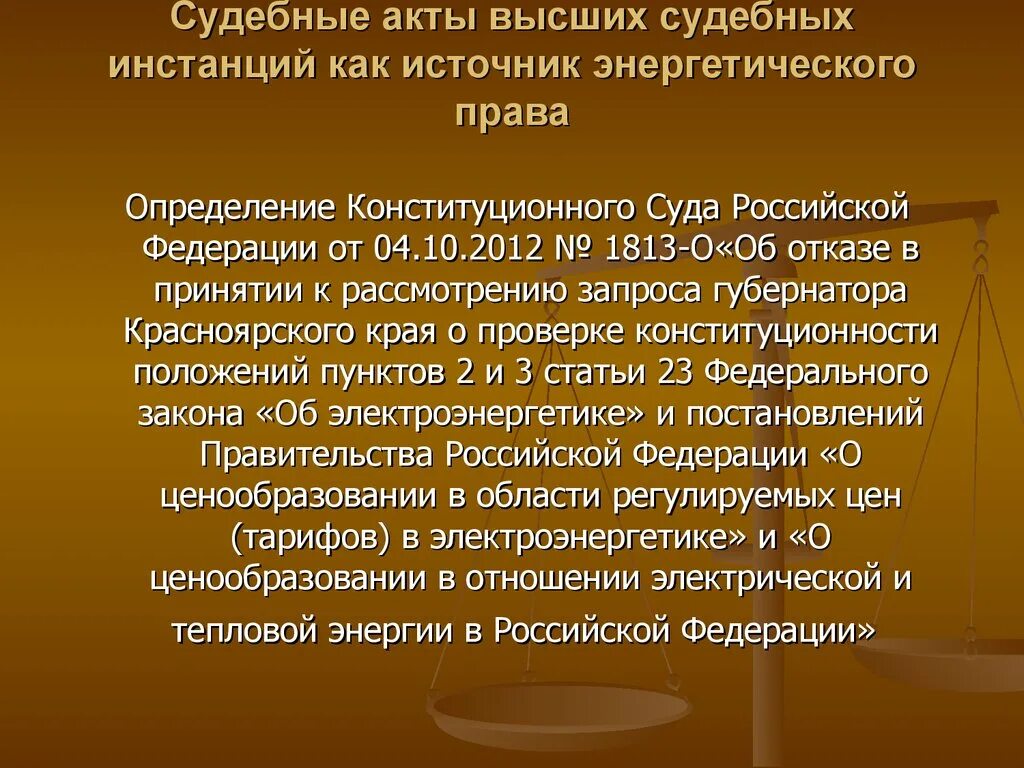 Судебные акты высших судебных инстанций как источник энергетического права

Определение Конституционного Суда Российской Федерации от 04.10.2012 № 1813-О«Об отказе в принятии к рассмотрению запроса губернатора Красноярского края о проверке конституционности положений пунктов 2 и 3 статьи 23 Федерального закона «Об электроэнергетике» и постановлений Правительства Российской Федерации «О ценообразовании в области регулируемых цен (тарифов) в электроэнергетике» и «О ценообразовании в отношении электрической и тепловой энергии в Российской Федерации»